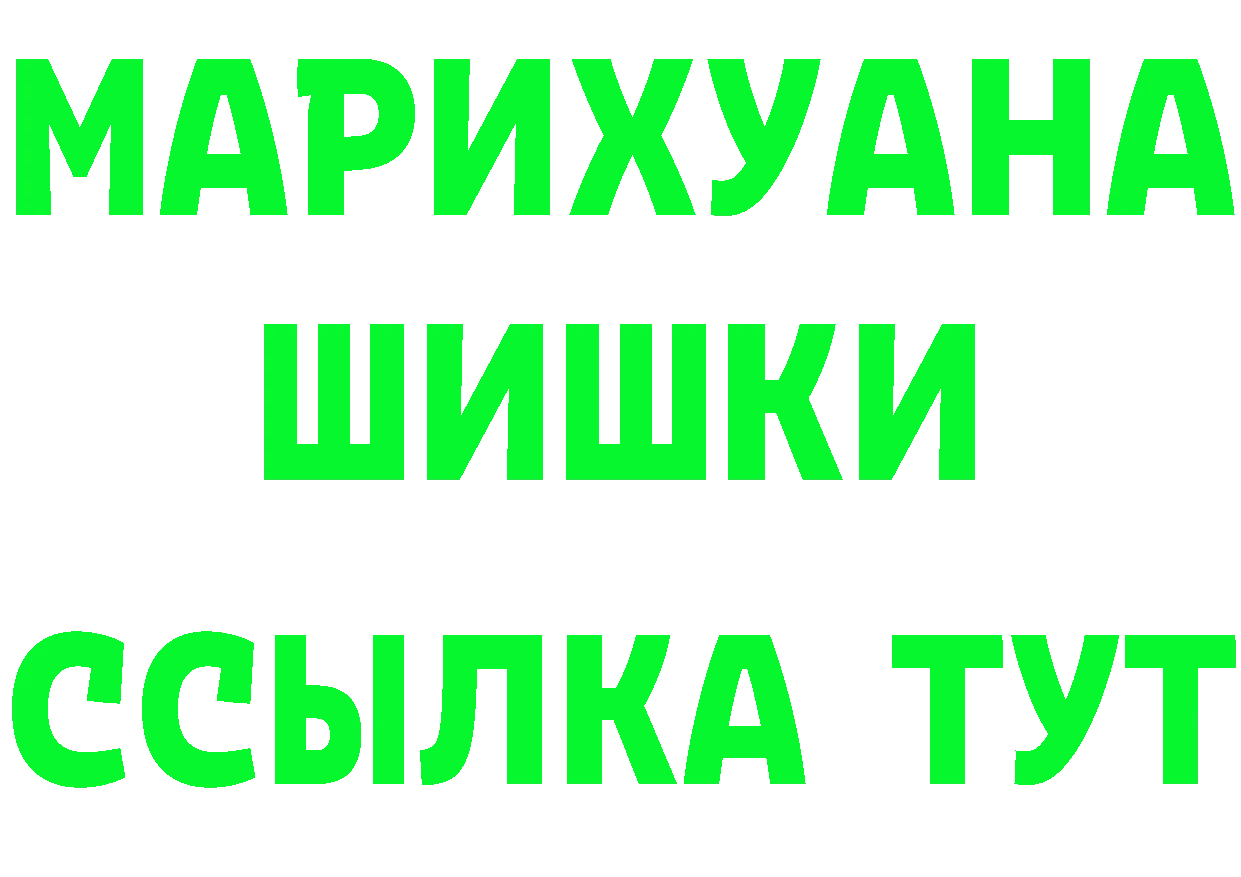 МАРИХУАНА ШИШКИ

ССЫЛКА ТУТ